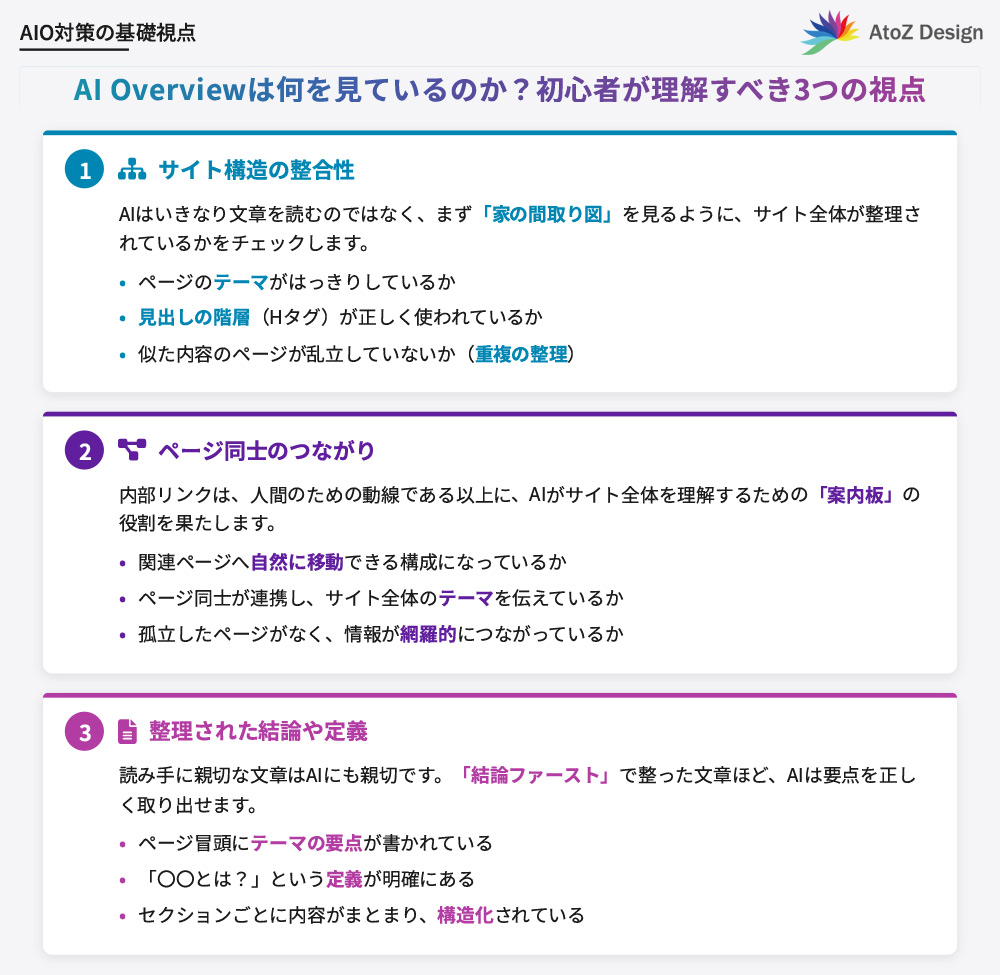 AIO対策の基礎視点

AtoZ Design

AI Overviewは何を見ているのか？初心者が理解すべき3つの視点

1 サイト構造の整合性

AIはいきなり文章を読むのではなく、まず「家の間取り図」を見るように、サイト全体が整理されているかをチェックします。

• ページのテーマがはっきりしているか
• 見出しの階層（Hタグ）が正しく使われているか
• 似た内容のページが乱立していないか（重複の整理）

2 ページ同士のつながり

内部リンクは、人間のための動線である以上に、AIがサイト全体を理解するための「案内板」の役割を果たします。

• 関連ページへ自然に移動できる構成になっているか
• ページ同士が連携し、サイト全体のテーマを伝えているか
• 孤立したページがなく、情報が網羅的につながっているか

3 整理された結論や定義

読み手に親切な文章はAIにも親切です。「結論ファースト」で整った文章ほど、AIは要点を正しく取り出せます。

• ページ冒頭にテーマの要点が書かれている
• 「〇〇とは？」という定義が明確にある
• セクションごとに内容がまとまり、構造化されている